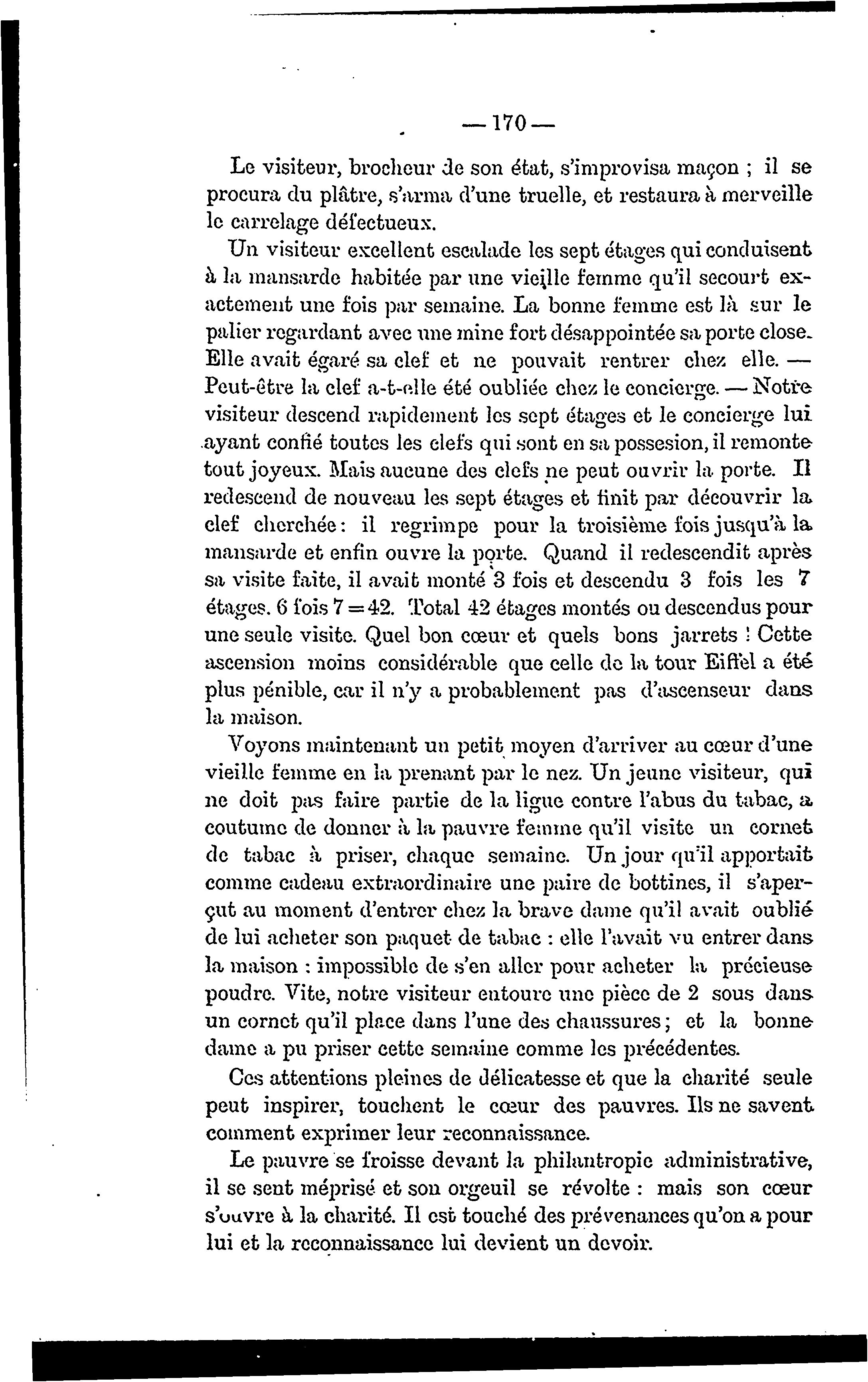 — 170 —

Le visiteur, brocheur de son état, s'improvisa maçon ; il se procura du plâtre, s'arma d'une truelle, et restaura à merveille le carrelage défectueux.

Un visiteur excellent escalade les sept étages qui conduisent à la mansarde habitée par une vieille femme qu'il secourt exactement une fois par semaine. La bonne femme est là sur le palier regardant avec une mine fort désappointée sa porte close. Elle avait égaré sa clef et ne pouvait rentrer chez elle. — Peut-être la clef a-t-elle été oubliée chez le concierge. — Notre visiteur descend rapidement les sept étages et le concierge lui ayant confié toutes les clefs qui sont en sa possesion, il remonte tout joyeux. Mais aucune des clefs ne peut ouvrir la porte. Il redescend de nouveau les sept étages et finit par découvrir la clef cherchée : il regrimpe pour la troisième fois jusqu'à la mansarde et enfin ouvre la porte. Quand il redescendit après sa visite faite, il avait monté 3 fois et descendu 3 fois les 7 étages. 6 fois 7 = 42. Total 42 étages montés ou descendus pour une seule visite. Quel bon cœur et quels bons jarrets ! Cette ascension moins considérable que celle de la tour Eiffel a été plus pénible, car il n'y a probablement pas d'ascenseur dans la maison.

Voyons maintenant un petit moyen d'arriver au cœur d'une vieille femme en la prenant par le nez. Un jeune visiteur, qui ne doit pas faire partie de la ligue contre l'abus du tabac, a coutume de donner à la pauvre femme qu'il visite un cornet de tabac à priser, chaque semaine. Un jour qu'il apportait comme cadeau extraordinaire une paire de bottines, il s'aperçut au moment d'entrer chez la brave dame qu'il avait oublié de lui acheter son paquet de tabac : elle l'avait vu entrer dans la maison : impossible de s'en aller pour acheter la précieuse poudre. Vite, notre visiteur entoure une pièce de 2 sous dans un cornet qu'il place dans l'une des chaussures ; et la bonne dame a pu priser cette semaine comme les précédentes.

Ces attentions pleines de délicatesse et que la charité seule peut inspirer, touchent le cœur des pauvres. Ils ne savent comment exprimer leur reconnaissance.

Le pauvre se froisse devant la philantropie administrative, il se sent méprisé et son orgeuil se révolte : mais son cœur s'ouvre à la charité. Il est touché des prévenances qu'on a pour lui et la reconnaissance lui devient un devoir.